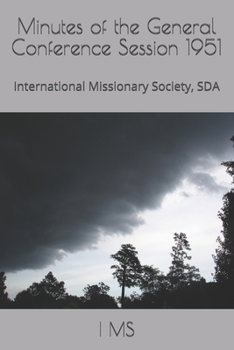 Minutes of the General Conference Session 1951

International Missionary Society, SDA

I MS